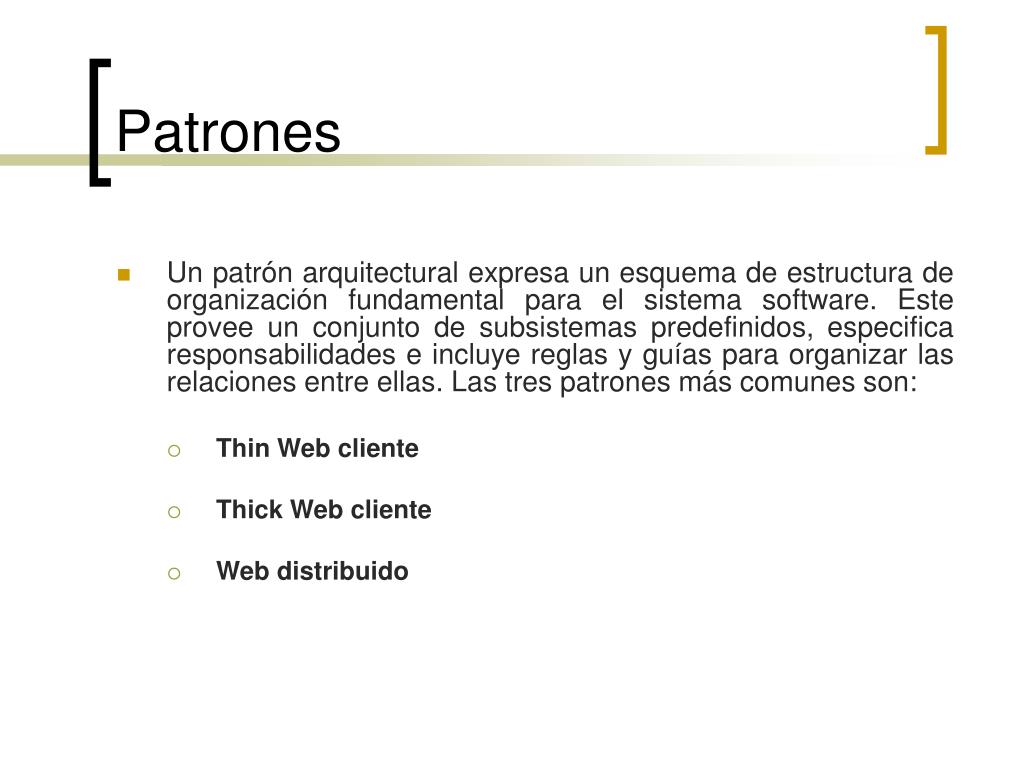 Patrones

Un patrón arquitectural expresa un esquema de estructura de organización fundamental para el sistema software. Este provee un conjunto de subsistemas predefinidos, especifica responsabilidades e incluye reglas y guías para organizar las relaciones entre ellas. Las tres patrones más comunes son:

Thin Web cliente

Thick Web cliente

Web distribuido